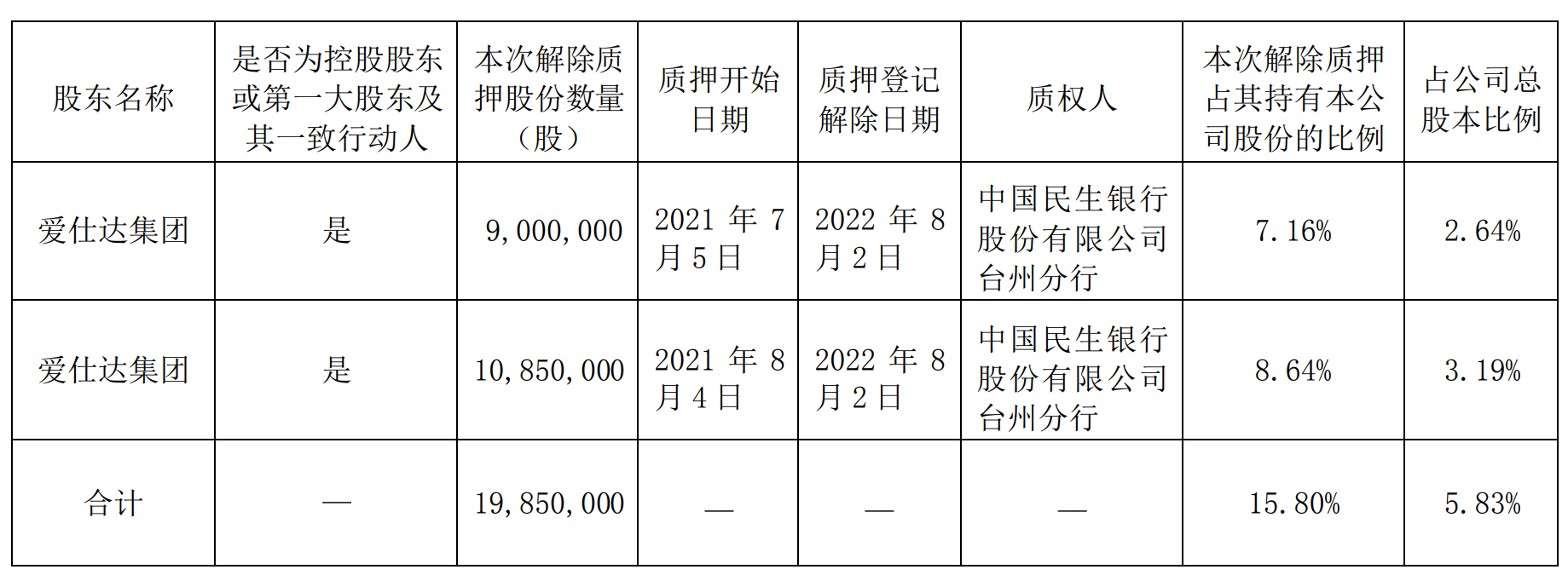 | 股东名称 | 是否为控股股东或第一大股东及其一致行动人 | 本次解除质押股份数量（股） | 质押开始日期 | 质押登记解除日期 | 质权人 | 本次解除质押占其持有本公司股份的比例 | 占公司总股本比例 |
|---|---|---|---|---|---|---|---|
| 爱仕达集团 | 是 | 9,000,000 | 2021 年 7 月 5 日 | 2022 年 8 月 2 日 | 中国民生银行股份有限公司台州分行 | 7.16% | 2.64% |
| 爱仕达集团 | 是 | 10,850,000 | 2021 年 8 月 4 日 | 2022 年 8 月 2 日 | 中国民生银行股份有限公司台州分行 | 8.64% | 3.19% |
| 合计 | — | 19,850,000 | — | — | — | 15.80% | 5.83% |